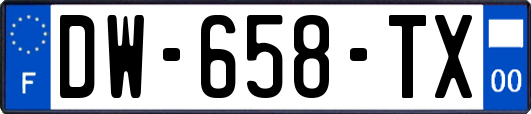 F

DW-658-TX

00